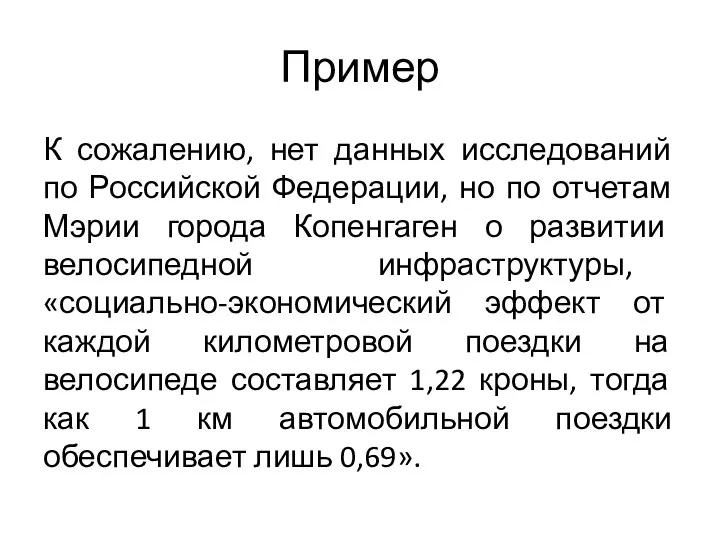 Пример

К сожалению, нет данных исследований по Российской Федерации, но по отчетам Мэрии города Копенгаген о развитии велосипедной инфраструктуры, «социально-экономический эффект от каждой километровой поездки на велосипеде составляет 1,22 кроны, тогда как 1 км автомобильной поездки обеспечивает лишь 0,69».